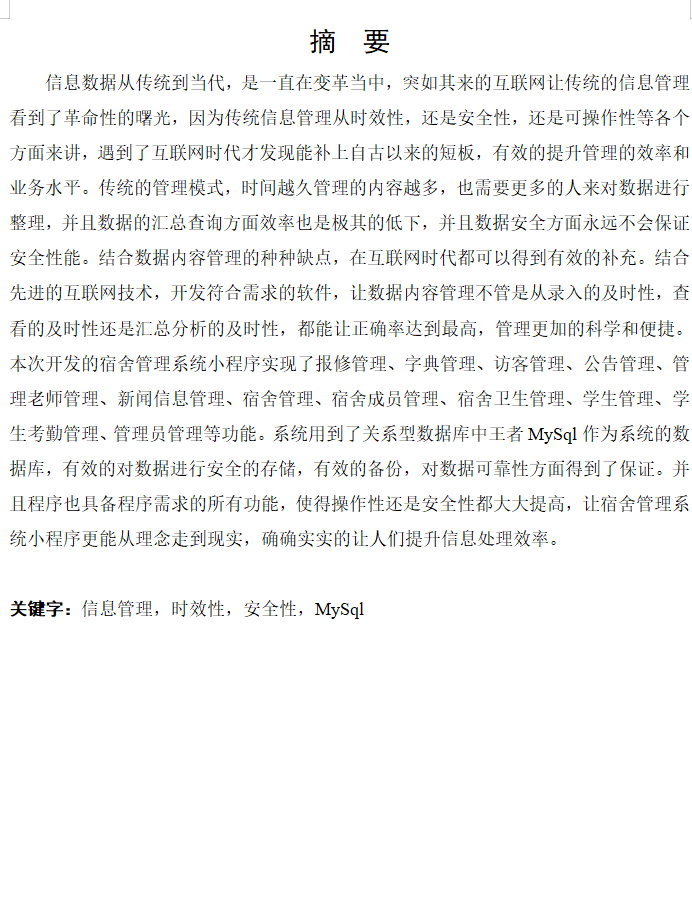 摘 要

信息数据从传统到当代，是一直在变革当中，突如其来的互联网让传统的信息管理看到了革命性的曙光，因为传统信息管理从时效性，还是安全性，还是可操作性等各个方面来讲，遇到了互联网时代才发现能补上自古以来的短板，有效的提升管理的效率和业务水平。传统的管理模式，时间越久管理的内容越多，也需要更多的人来对数据进行整理，并且数据的汇总查询方面效率也是极其的低下，并且数据安全方面永远不会保证安全性能。结合数据内容管理的种种缺点，在互联网时代都可以得到有效的补充。结合先进的互联网技术，开发符合需求的软件，让数据内容管理不管是从录入的及时性，查看的及时性还是汇总分析的及时性，都能让正确率达到最高，管理更加的科学和便捷。本次开发的宿舍管理系统小程序实现了报修管理、字典管理、访客管理、公告管理、管理老师管理、新闻信息管理、宿舍管理、宿舍成员管理、宿舍卫生管理、学生管理、学生考勤管理、管理员管理等功能。系统用到了关系型数据库中王者 MySql 作为系统的数据库，有效的对数据进行安全的存储，有效的备份，对数据可靠性方面得到了保证。并且程序也具备程序需求的所有功能，使得操作性还是安全性都大大提高，让宿舍管理系统小程序更能从理念走到现实，确确实实的让人们提升信息处理效率。

关键字：信息管理，时效性，安全性，MySql